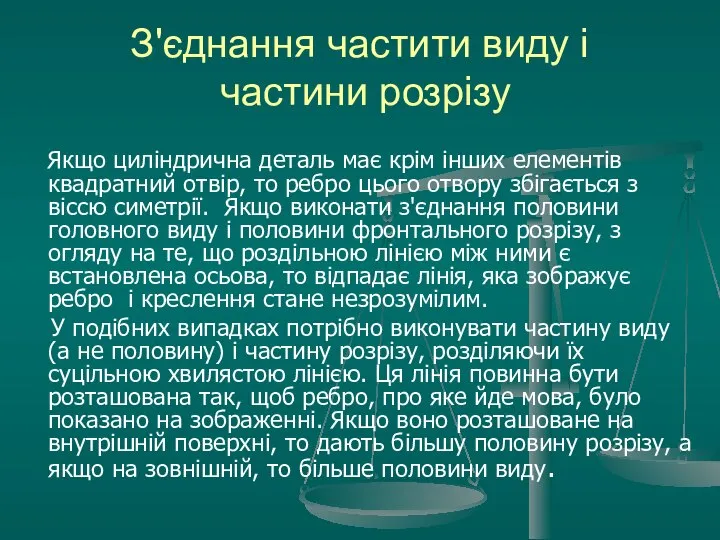 З'єднання частити виду і частини розрізу

Якщо циліндрична деталь має крім інших елементів квадратний отвір, то ребро цього отвору збігається з віссю симетрії. Якщо виконати з'єднання половини головного виду і половини фронтального розрізу, з огляду на те, що роздільною лінією між ними є встановлена осьова, то відпадає лінія, яка зображує ребро і креслення стане незрозумілим.

У подібних випадках потрібно виконувати частину виду (а не половину) і частину розрізу, розділяючи їх суцільною хвилястою лінією. Ця лінія повинна бути розташована так, щоб ребро, про яке йде мова, було показано на зображенні. Якщо воно розташоване на внутрішній поверхні, то дають більшу половину розрізу, а якщо на зовнішній, то більше половини виду.